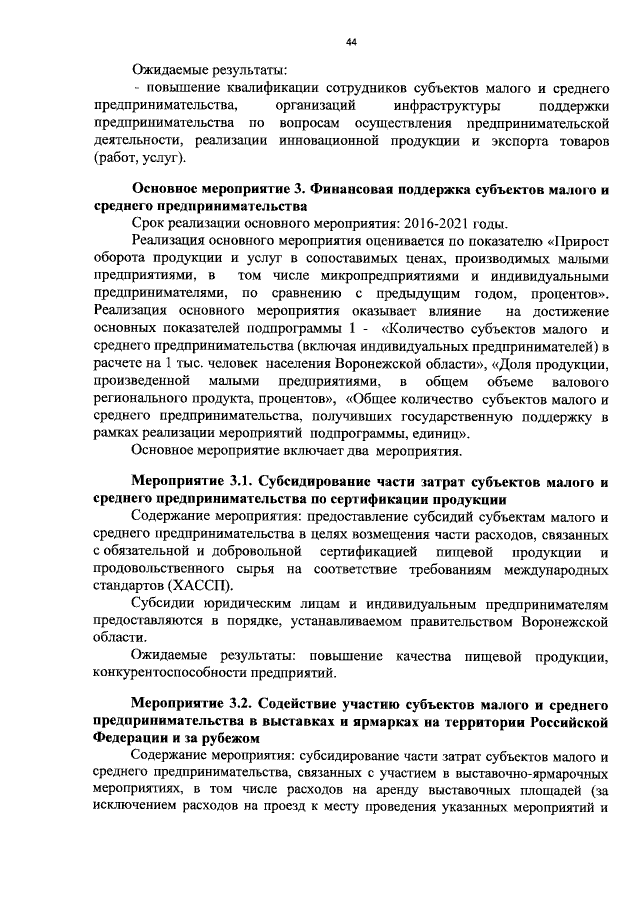 44

Ожидаемые результаты:

- повышение квалификации сотрудников субъектов малого и среднего предпринимательства, организаций инфраструктуры поддержки предпринимательства по вопросам осуществления предпринимательской деятельности, реализации инновационной продукции и экспорта товаров (работ, услуг).

Основное мероприятие 3. Финансовая поддержка субъектов малого и среднего предпринимательства

Срок реализации основного мероприятия: 2016-2021 годы.

Реализация основного мероприятия оценивается по показателю «Прирост оборота продукции и услуг в сопоставимых ценах, производимых малыми предприятиями, в том числе микропредприятиями и индивидуальными предпринимателями, по сравнению с предыдущим годом, процентов». Реализация основного мероприятия оказывает влияние на достижение основных показателей подпрограммы 1 - «Количество субъектов малого и среднего предпринимательства (включая индивидуальных предпринимателей) в расчете на 1 тыс. человек населения Воронежской области», «Доля продукции, произведенной малыми предприятиями, в общем объеме валового регионального продукта, процентов», «Общее количество субъектов малого и среднего предпринимательства, получивших государственную поддержку в рамках реализации мероприятий подпрограммы, единиц».

Основное мероприятие включает два мероприятия.

Мероприятие 3.1. Субсидирование части затрат субъектов малого и среднего предпринимательства по сертификации продукции

Содержание мероприятия: предоставление субсидий субъектам малого и среднего предпринимательства в целях возмещения части расходов, связанных с обязательной и добровольной сертификацией пищевой продукции и продовольственного сырья на соответствие требованиям международных стандартов (ХАССП).

Субсидии юридическим лицам и индивидуальным предпринимателям предоставляются в порядке, устанавливаемом правительством Воронежской области.

Ожидаемые результаты: повышение качества пищевой продукции, конкурентоспособности предприятий.

Мероприятие 3.2. Содействие участию субъектов малого и среднего предпринимательства в выставках и ярмарках на территории Российской Федерации и за рубежом

Содержание мероприятия: субсидирование части затрат субъектов малого и среднего предпринимательства, связанных с участием в выставочно-ярмарочных мероприятиях, в том числе расходов на аренду выставочных площадей (за исключением расходов на проезд к месту проведения указанных мероприятий и